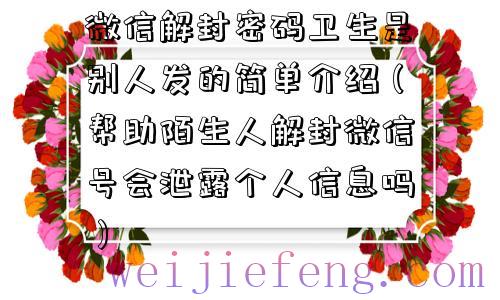 微信解封密码卫生是别人发的简单介绍（帮助陌生人解封微信号会泄露个人信息吗）

weijiefeng.com